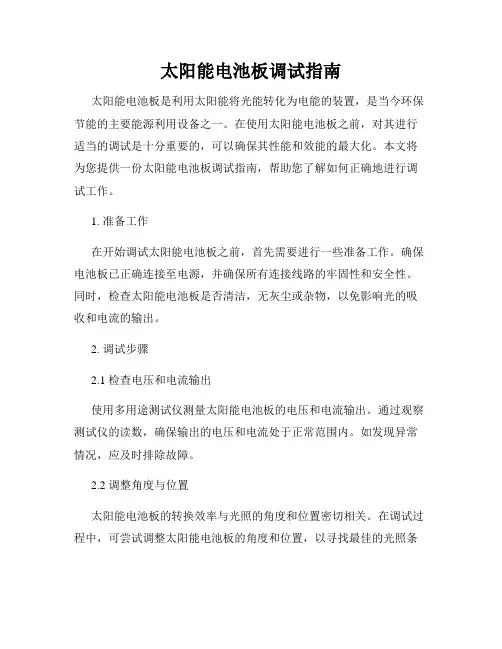 太阳能电池板调试指南

太阳能电池板是利用太阳能将光能转化为电能的装置，是当今环保节能的主要能源利用设备之一。在使用太阳能电池板之前，对其进行适当的调试是十分重要的，可以确保其性能和效能的最大化。本文将为您提供一份太阳能电池板调试指南，帮助您了解如何正确地进行调试工作。

1. 准备工作

在开始调试太阳能电池板之前，首先需要进行一些准备工作。确保电池板已正确连接至电源，并确保所有连接线路的牢固性和安全性。同时，检查太阳能电池板是否清洁，无灰尘或杂物，以免影响光的吸收和电流的输出。

2. 调试步骤

2.1 检查电压和电流输出

使用多用途测试仪测量太阳能电池板的电压和电流输出。通过观察测试仪的读数，确保输出的电压和电流处于正常范围内。如发现异常情况，应及时排除故障。

2.2 调整角度与位置

太阳能电池板的转换效率与光照的角度和位置密切相关。在调试过程中，可尝试调整太阳能电池板的角度和位置，以寻找最佳的光照条